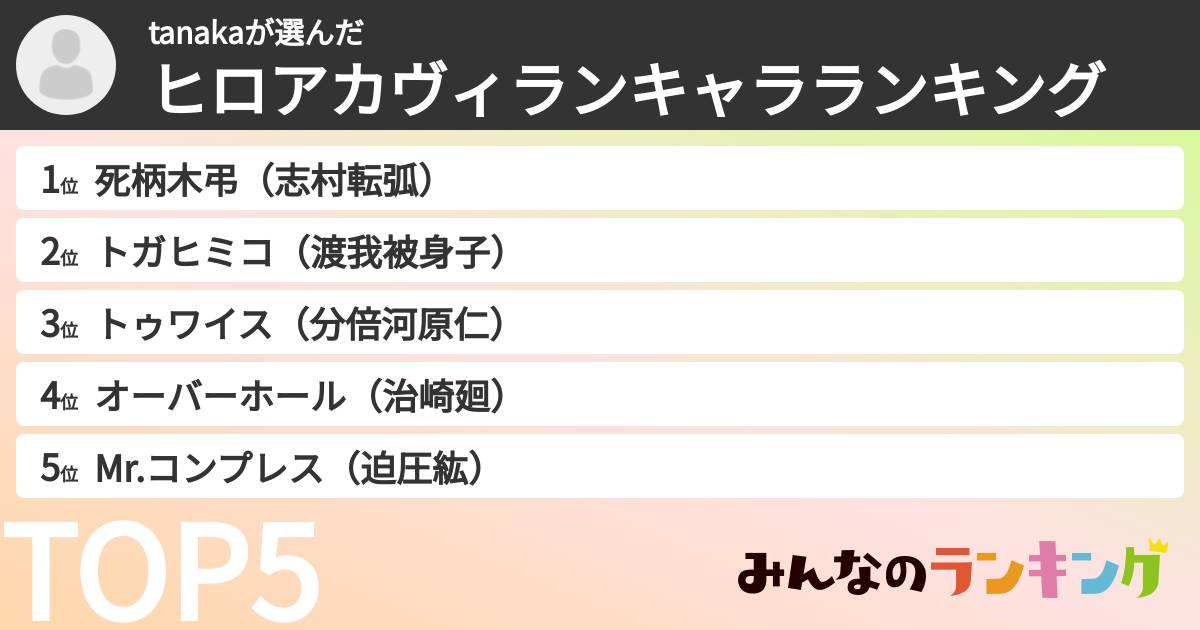 tanakaが選んだ
ヒロアカヴィランキャラランキング

1位 死柄木弔（志村転弧）

2位 トガヒミコ（渡我被身子）

3位 トゥワイス（分倍河原仁）

4位 オーバーホール（治崎廻）

5位 Mr.コンプレス（迫圧紘）

TOP5

みんなのランキング